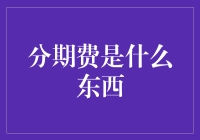 分期费是什么东西